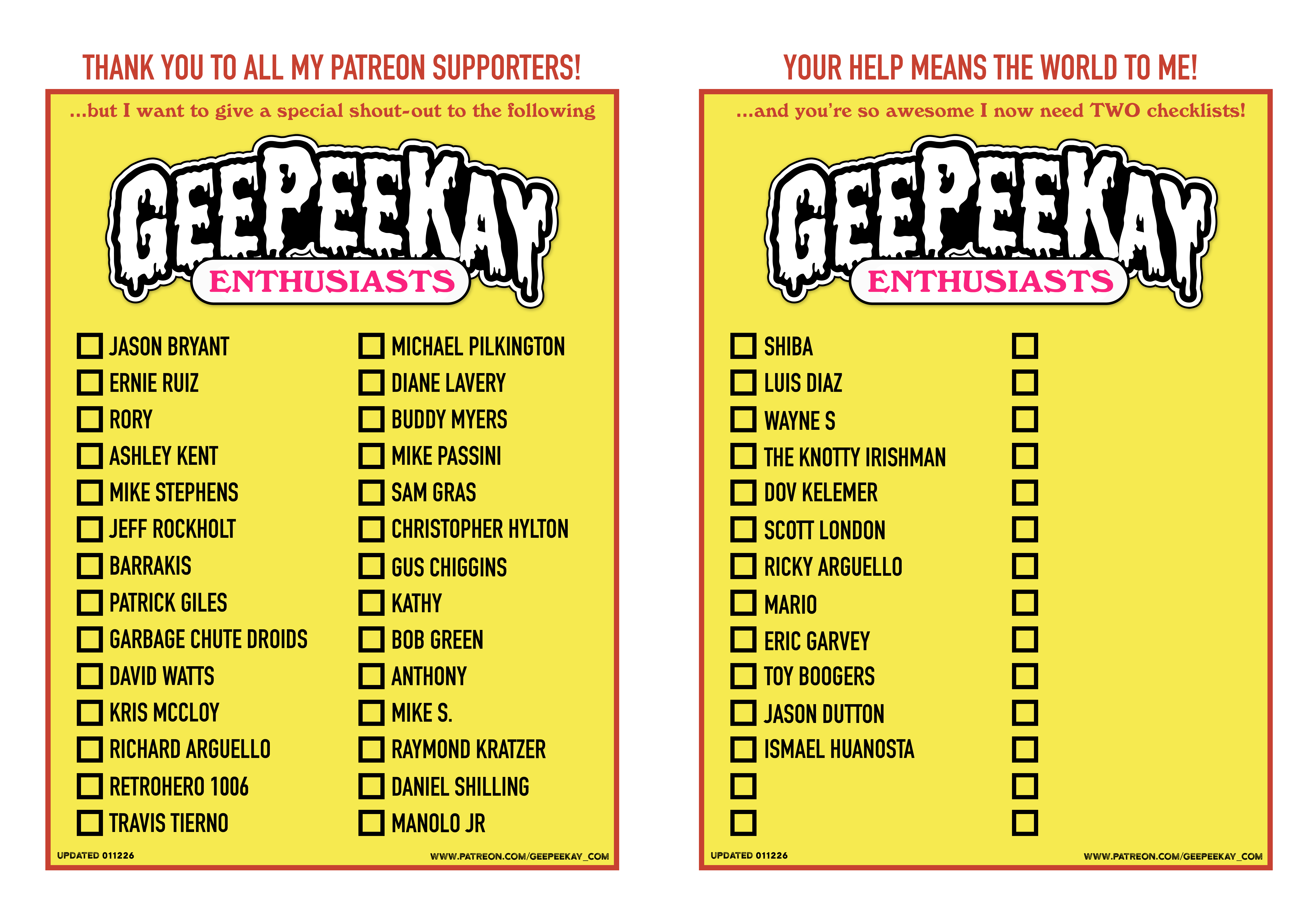 THANK YOU TO ALL MY PATREON SUPPORTERS!

...but I want to give a special shout-out to the following

GEEPEEKAY

ENTHUSIASTS

☐ JASON BRYANT
☐ ERNIE RUIZ
☐ RORY
☐ ASHLEY KENT
☐ MIKE STEPHENS
☐ JEFF ROCKHOLT
☐ BARRAKIS
☐ PATRICK GILES
☐ GARBAGE CHUTE DROIDS
☐ DAVID WATTS
☐ KRIS MCCLOY
☐ RICHARD ARGUELLO
☐ RETROHERO 1006
☐ TRAVIS TIERNO

☐ MICHAEL PILKINGTON
☐ DIANE LAVERY
☐ BUDDY MYERS
☐ MIKE PASSINI
☐ SAM GRAS
☐ CHRISTOPHER HYLTON
☐ GUS CHIGGINS
☐ KATHY
☐ BOB GREEN
☐ ANTHONY
☐ MIKE S.
☐ RAYMOND KRATZER
☐ DANIEL SHILLING
☐ MANOLO JR

UPDATED 011226

WWW.PATREON.COM/GEEPEEKAY_COM

YOUR HELP MEANS THE WORLD TO ME!

...and you're so awesome I now need TWO checklists!

GEEPEEKAY

ENTHUSIASTS

☐ SHIBA
☐ LUIS DIAZ
☐ WAYNE S
☐ THE KNOTTY IRISHMAN
☐ DOV KELEMER
☐ SCOTT LONDON
☐ RICKY ARGUELLO
☐ MARIO
☐ ERIC GARVEY
☐ TOY BOOGERS
☐ JASON DUTTON
☐ ISMAEL HUANOSTA
☐
☐

☐
☐
☐
☐
☐
☐
☐
☐
☐
☐
☐
☐
☐
☐

UPDATED 011226

WWW.PATREON.COM/GEEPEEKAY_COM